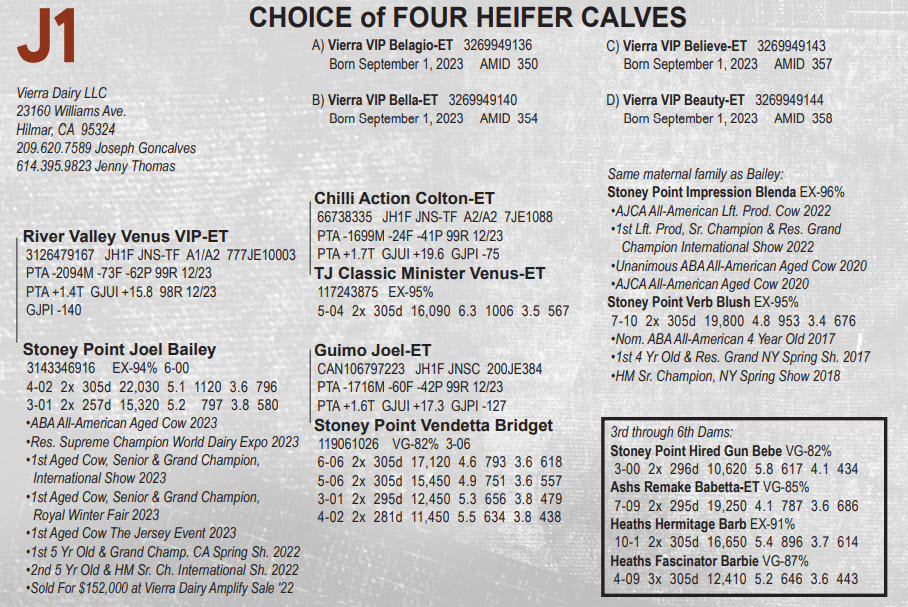 J1

CHOICE of FOUR HEIFER CALVES

Vierra Dairy LLC
23160 Williams Ave.
Hilmar, CA 95324
209.620.7589 Joseph Goncalves
614.395.9823 Jenny Thomas

A) Vierra VIP Belagio-ET 3269949136
Born September 1, 2023 AMID 350

B) Vierra VIP Bella-ET 3269949140
Born September 1, 2023 AMID 354

C) Vierra VIP Believe-ET 3269949143
Born September 1, 2023 AMID 357

D) Vierra VIP Beauty-ET 3269949144
Born September 1, 2023 AMID 358

River Valley Venus VIP-ET
3126479167 JH1F JNS-TF A1/A2 777JE10003
PTA -2094M -73F -62P 99R 12/23
PTA +1.4T GJUI +15.8 98R 12/23
GJPI -140

Stoney Point Joel Bailey
3143346916 EX-94% 6-00
4-02 2x 305d 22,030 5.1 1120 3.6 796
3-01 2x 257d 15,320 5.2 797 3.8 580
•ABA All-American Aged Cow 2023
•Res. Supreme Champion World Dairy Expo 2023
•1st Aged Cow, Senior & Grand Champion, International Show 2023
•1st Aged Cow, Senior & Grand Champion, Royal Winter Fair 2023
•1st Aged Cow The Jersey Event 2023
•1st 5 Yr Old & Grand Champ. CA Spring Sh. 2022
•2nd 5 Yr Old & HM Sr. Ch. International Sh. 2022
•Sold For $152,000 at Vierra Dairy Amplify Sale '22

Chilli Action Colton-ET
66738335 JH1F JNS-TF A2/A2 7JE1088
PTA -1699M -24F -41P 99R 12/23
PTA +1.7T GJUI +19.6 GJPI -75

TJ Classic Minister Venus-ET
117243875 EX-95%
5-04 2x 305d 16,090 6.3 1006 3.5 567

Guimo Joel-ET
CAN106797223 JH1F JNSC 200JE384
PTA -1716M -60F -42P 99R 12/23
PTA +1.6T GJUI +17.3 GJPI -127

Stoney Point Vendetta Bridget
119061026 VG-82% 3-06
6-06 2x 305d 17,120 4.6 793 3.6 618
5-06 2x 305d 15,450 4.9 751 3.6 557
3-01 2x 295d 12,450 5.3 656 3.8 479
4-02 2x 281d 11,450 5.5 634 3.8 438

Same maternal family as Bailey:
Stoney Point Impression Blenda EX-96%
•AJCA All-American Lft. Prod. Cow 2022
•1st Lft. Prod, Sr. Champion & Res. Grand Champion International Show 2022
•Unanimous ABA All-American Aged Cow 2020
•AJCA All-American Aged Cow 2020
Stoney Point Verb Blush EX-95%
7-10 2x 305d 19,800 4.8 953 3.4 676
•Nom. ABA All-American 4 Year Old 2017
•1st 4 Yr Old & Res. Grand NY Spring Sh. 2017
•HM Sr. Champion, NY Spring Show 2018

3rd through 6th Dams:
Stoney Point Hired Gun Bebe VG-82%
3-00 2x 296d 10,620 5.8 617 4.1 434
Ashs Remake Babetta-ET VG-85%
7-09 2x 295d 19,250 4.1 787 3.6 686
Heaths Hermitage Barb EX-91%
10-1 2x 305d 16,650 5.4 896 3.7 614
Heaths Fascinator Barbie VG-87%
4-09 3x 305d 12,410 5.2 646 3.6 443